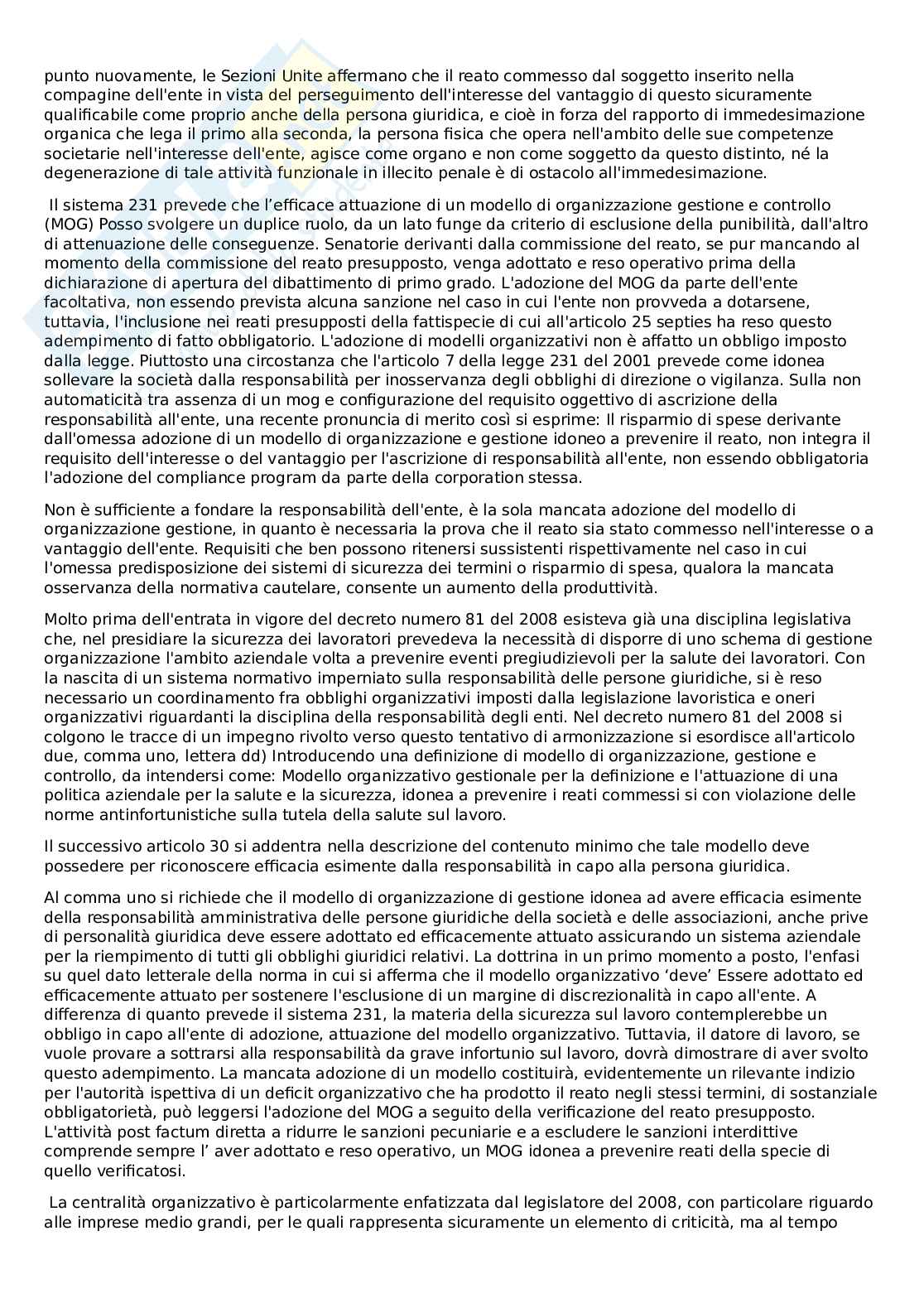 punto nuovamente, le Sezioni Unite affermano che il reato commesso dal soggetto inserito nella compagine dell'ente in vista del perseguimento dell'interesse del vantaggio di questo sicuramente qualificabile come proprio anche della persona giuridica, e cioè in forza del rapporto di immedesimazione organica che lega il primo alla seconda, la persona fisica che opera nell'ambito delle sue competenze societarie nell'interesse dell'ente, agisce come organo e non come soggetto da questo distinto, né la degenerazione di tale attività funzionale in illecito penale è di ostacolo all'immedesimazione.

Il sistema 231 prevede che l'efficace attuazione di un modello di organizzazione gestione e controllo (MOG) Posso svolgere un duplice ruolo, da un lato funge da criterio di esclusione della punibilità, dall'altro di attenuazione delle conseguenze. Senatorie derivanti dalla commissione del reato, se pur mancando al momento della commissione del reato presupposto, venga adottato e reso operativo prima della dichiarazione di apertura del dibattimento di primo grado. L'adozione del MOG da parte dell'ente facoltativa, non essendo prevista alcuna sanzione nel caso in cui l'ente non provveda a dotarsene, tuttavia, l'inclusione nei reati presupposti della fattispecie di cui all'articolo 25 septies ha reso questo adempimento di fatto obbligatorio. L'adozione di modelli organizzativi non è affatto un obbligo imposto dalla legge. Piuttosto una circostanza che l'articolo 7 della legge 231 del 2001 prevede come idonea sollevare la società dalla responsabilità per inosservanza degli obblighi di direzione o vigilanza. Sulla non automaticità tra assenza di un mog e configurazione del requisito oggettivo di ascrizione della responsabilità all'ente, una recente pronuncia di merito così si esprime: Il risparmio di spese derivante dall'omessa adozione di un modello di organizzazione e gestione idoneo a prevenire il reato, non integra il requisito dell'interesse o del vantaggio per l'ascrizione di responsabilità all'ente, non essendo obbligatoria l'adozione del compliance program da parte della corporation stessa.

Non è sufficiente a fondare la responsabilità dell'ente, è la sola mancata adozione del modello di organizzazione gestione, in quanto è necessaria la prova che il reato sia stato commesso nell'interesse o a vantaggio dell'ente. Requisiti che ben possono ritenersi sussistenti rispettivamente nel caso in cui l'omessa predisposizione dei sistemi di sicurezza dei termini o risparmio di spesa, qualora la mancata osservanza della normativa cautelare, consente un aumento della produttività.

Molto prima dell'entrata in vigore del decreto numero 81 del 2008 esisteva già una disciplina legislativa che, nel presidiare la sicurezza dei lavoratori prevedeva la necessità di disporre di uno schema di gestione organizzazione l'ambito aziendale volta a prevenire eventi pregiudizievoli per la salute dei lavoratori. Con la nascita di un sistema normativo imperniato sulla responsabilità delle persone giuridiche, si è reso necessario un coordinamento fra obblighi organizzativi imposti dalla legislazione lavoristica e oneri organizzativi riguardanti la disciplina della responsabilità degli enti. Nel decreto numero 81 del 2008 si colgono le tracce di un impegno rivolto verso questo tentativo di armonizzazione si esordisce all'articolo due, comma uno, lettera dd) Introducendo una definizione di modello di organizzazione, gestione e controllo, da intendersi come: Modello organizzativo gestionale per la definizione e l'attuazione di una politica aziendale per la salute e la sicurezza, idonea a prevenire i reati commessi si con violazione delle norme antinfortunistiche sulla tutela della salute sul lavoro.

Il successivo articolo 30 si addentra nella descrizione del contenuto minimo che tale modello deve possedere per riconoscere efficacia esimente dalla responsabilità in capo alla persona giuridica.

Al comma uno si richiede che il modello di organizzazione di gestione idonea ad avere efficacia esimente della responsabilità amministrativa delle persone giuridiche della società e delle associazioni, anche prive di personalità giuridica deve essere adottato ed efficacemente attuato assicurando un sistema aziendale per la riempimento di tutti gli obblighi giuridici relativi. La dottrina in un primo momento a posto, l'enfasi su quel dato letterale della norma in cui si afferma che il modello organizzativo 'deve' Essere adottato ed efficacemente attuato per sostenere l'esclusione di un margine di discrezionalità in capo all'ente. A differenza di quanto prevede il sistema 231, la materia della sicurezza sul lavoro contemplerebbe un obbligo in capo all'ente di adozione, attuazione del modello organizzativo. Tuttavia, il datore di lavoro, se vuole provare a sottrarsi alla responsabilità da grave infortunio sul lavoro, dovrà dimostrare di aver svolto questo adempimento. La mancata adozione di un modello costituirà, evidentemente un rilevante indizio per l'autorità ispettiva di un deficit organizzativo che ha prodotto il reato negli stessi termini, di sostanziale obbligatorietà, può leggersi l'adozione del MOG a seguito della verificazione del reato presupposto. L'attività post factum diretta a ridurre le sanzioni pecuniarie e a escludere le sanzioni interdittive comprende sempre l' aver adottato e reso operativo, un MOG idonea a prevenire reati della specie di quello verificatosi.

La centralità organizzativo è particolarmente enfatizzata dal legislatore del 2008, con particolare riguardo alle imprese medio grandi, per le quali rappresenta sicuramente un elemento di criticità, ma al tempo